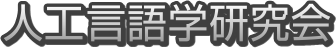 人工言語学研究会